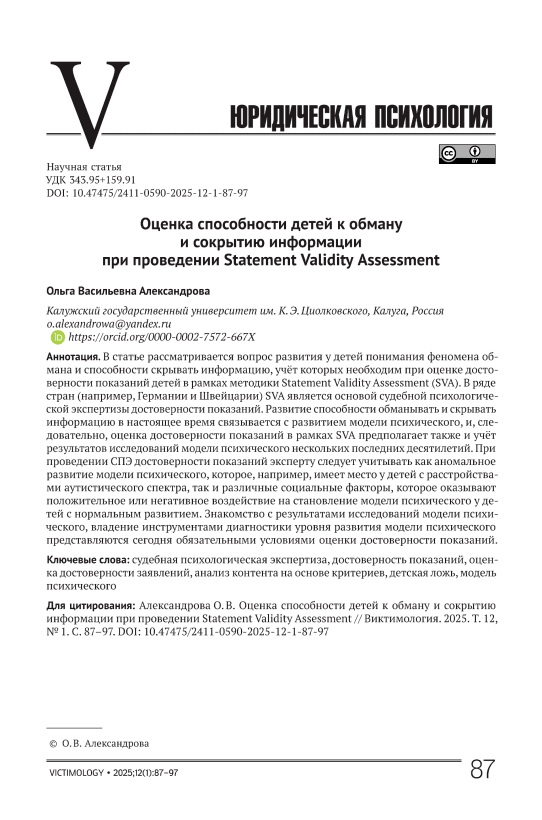 V

ЮРИДИЧЕСКАЯ ПСИХОЛОГИЯ

Научная статья
УДК 343.95+159.91
DOI: 10.47475/2411-0590-2025-12-1-87-97

Оценка способности детей к обману и сокрытию информации при проведении Statement Validity Assessment

Ольга Васильевна Александрова

Калужский государственный университет им. К. Э. Циолковского, Калуга, Россия
o.alexandrowa@yandex.ru
https://orcid.org/0000-0002-7572-667X

Аннотация. В статье рассматривается вопрос развития у детей понимания феномена обмана и способности скрывать информацию, учёт которых необходим при оценке достоверности показаний детей в рамках методики Statement Validity Assessment (SVA). В ряде стран (например, Германии и Швейцарии) SVA является основой судебной психологической экспертизы достоверности показаний. Развитие способности обманывать и скрывать информацию в настоящее время связывается с развитием модели психического, и, следовательно, оценка достоверности показаний в рамках SVA предполагает также и учёт результатов исследований модели психического нескольких последних десятилетий. При проведении СПЭ достоверности показаний эксперту следует учитывать как аномальное развитие модели психического, которое, например, имеет место у детей с расстройствами аутистического спектра, так и различные социальные факторы, которое оказывают положительное или негативное воздействие на становление модели психического у детей с нормальным развитием. Знакомство с результатами исследований модели психического, владение инструментами диагностики уровня развития модели психического представляются сегодня обязательными условиями оценки достоверности показаний.

Ключевые слова: судебная психологическая экспертиза, достоверность показаний, оценка достоверности заявлений, анализ контента на основе критериев, детская ложь, модель психического

Для цитирования: Александрова О. В. Оценка способности детей к обману и сокрытию информации при проведении Statement Validity Assessment // Виктимология. 2025. Т. 12, № 1. С. 87–97. DOI: 10.47475/2411-0590-2025-12-1-87-97

© О. В. Александрова

VICTIMOLOGY • 2025;12(1):87–97

87